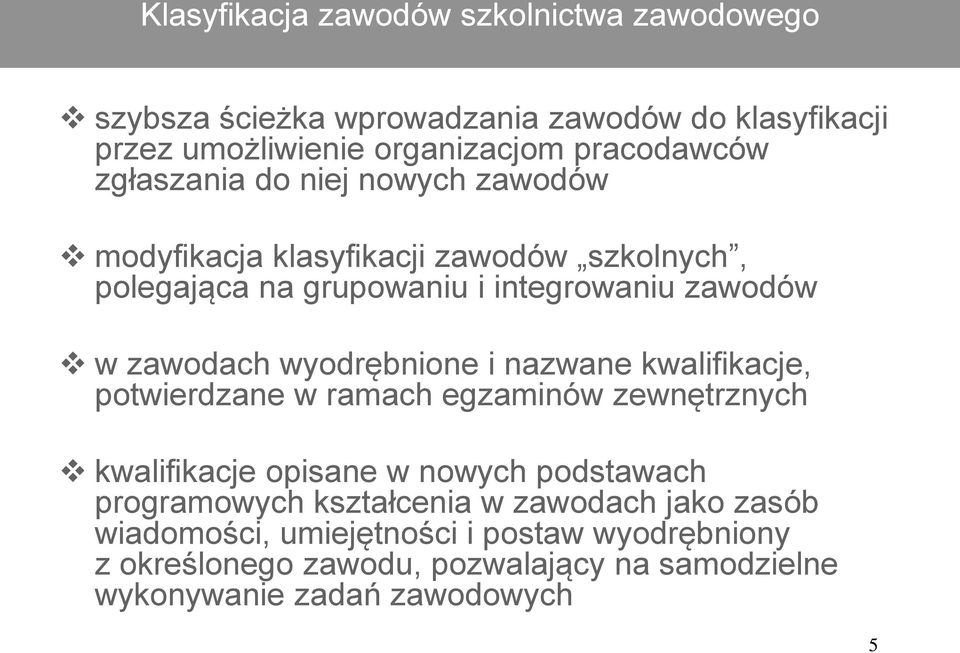 Klasyfikacja zawodów szkolnictwa zawodowego

❖ szybsza ścieżka wprowadzania zawodów do klasyfikacji przez umożliwienie organizacjom pracodawców zgłaszania do niej nowych zawodów

❖ modyfikacja klasyfikacji zawodów „szkolnych”, polegająca na grupowaniu i integrowaniu zawodów

❖ w zawodach wyodrębnione i nazwane kwalifikacje, potwierdzane w ramach egzaminów zewnętrznych

❖ kwalifikacje opisane w nowych podstawach programowych kształcenia w zawodach jako zasób wiadomości, umiejętności i postaw wyodrębniony z określonego zawodu, pozwalający na samodzielne wykonywanie zadań zawodowych

5